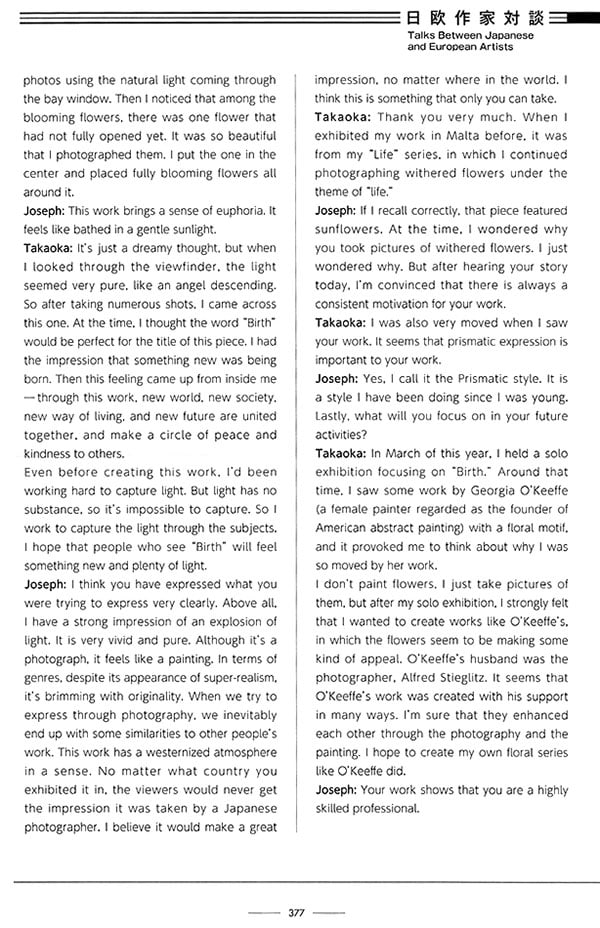 日欧作家対談
Talks Between Japanese and European Artists

photos using the natural light coming through the bay window. Then I noticed that among the blooming flowers, there was one flower that had not fully opened yet. It was so beautiful that I photographed them. I put the one in the center and placed fully blooming flowers all around it.

Joseph: This work brings a sense of euphoria. It feels like bathed in a gentle sunlight.

Takaoka: It's just a dreamy thought, but when I looked through the viewfinder, the light seemed very pure, like an angel descending. So after taking numerous shots, I came across this one. At the time, I thought the word "Birth" would be perfect for the title of this piece. I had the impression that something new was being born. Then this feeling came up from inside me — through this work, new world, new society, new way of living, and new future are united together, and make a circle of peace and kindness to others.

Even before creating this work, I'd been working hard to capture light. But light has no substance, so it's impossible to capture. So I work to capture the light through the subjects. I hope that people who see "Birth" will feel something new and plenty of light.

Joseph: I think you have expressed what you were trying to express very clearly. Above all, I have a strong impression of an explosion of light. It is very vivid and pure. Although it's a photograph, it feels like a painting. In terms of genres, despite its appearance of super-realism, it's brimming with originality. When we try to express through photography, we inevitably end up with some similarities to other people's work. This work has a westernized atmosphere in a sense. No matter what country you exhibited it in, the viewers would never get the impression it was taken by a Japanese photographer. I believe it would make a great impression, no matter where in the world. I think this is something that only you can take.

Takaoka: Thank you very much. When I exhibited my work in Malta before, it was from my "Life" series, in which I continued photographing withered flowers under the theme of "life."

Joseph: If I recall correctly, that piece featured sunflowers. At the time, I wondered why you took pictures of withered flowers. I just wondered why. But after hearing your story today, I'm convinced that there is always a consistent motivation for your work.

Takaoka: I was also very moved when I saw your work. It seems that prismatic expression is important to your work.

Joseph: Yes, I call it the Prismatic style. It is a style I have been doing since I was young. Lastly, what will you focus on in your future activities?

Takaoka: In March of this year, I held a solo exhibition focusing on "Birth." Around that time, I saw some work by Georgia O'Keeffe (a female painter regarded as the founder of American abstract painting) with a floral motif, and it provoked me to think about why I was so moved by her work.

I don't paint flowers, I just take pictures of them, but after my solo exhibition, I strongly felt that I wanted to create works like O'Keeffe's, in which the flowers seem to be making some kind of appeal. O'Keeffe's husband was the photographer, Alfred Stieglitz. It seems that O'Keeffe's work was created with his support in many ways. I'm sure that they enhanced each other through the photography and the painting. I hope to create my own floral series like O'Keeffe did.

Joseph: Your work shows that you are a highly skilled professional.

377